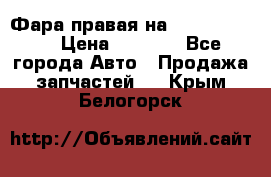 Фара правая на
Цена Все города Авто Продажа запчастей Крым Белогорск

http://Объявлений.сайт